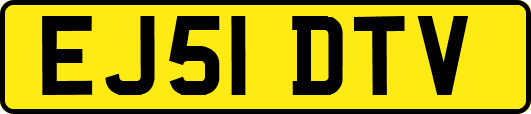 EJ51 DTV